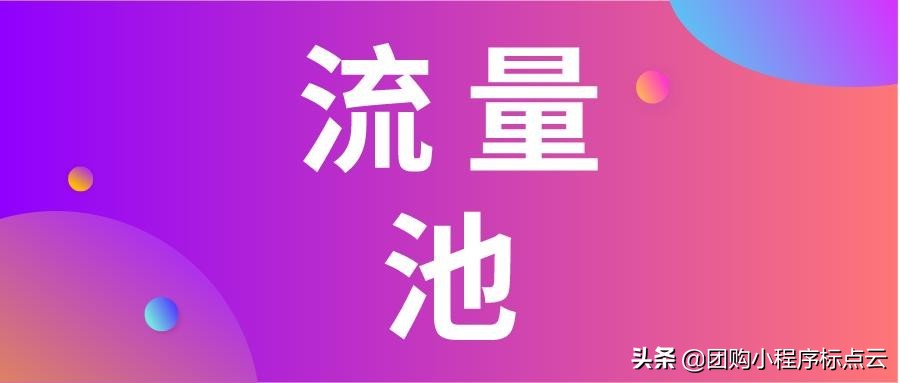 流量
池

头条 @团购小程序标点云